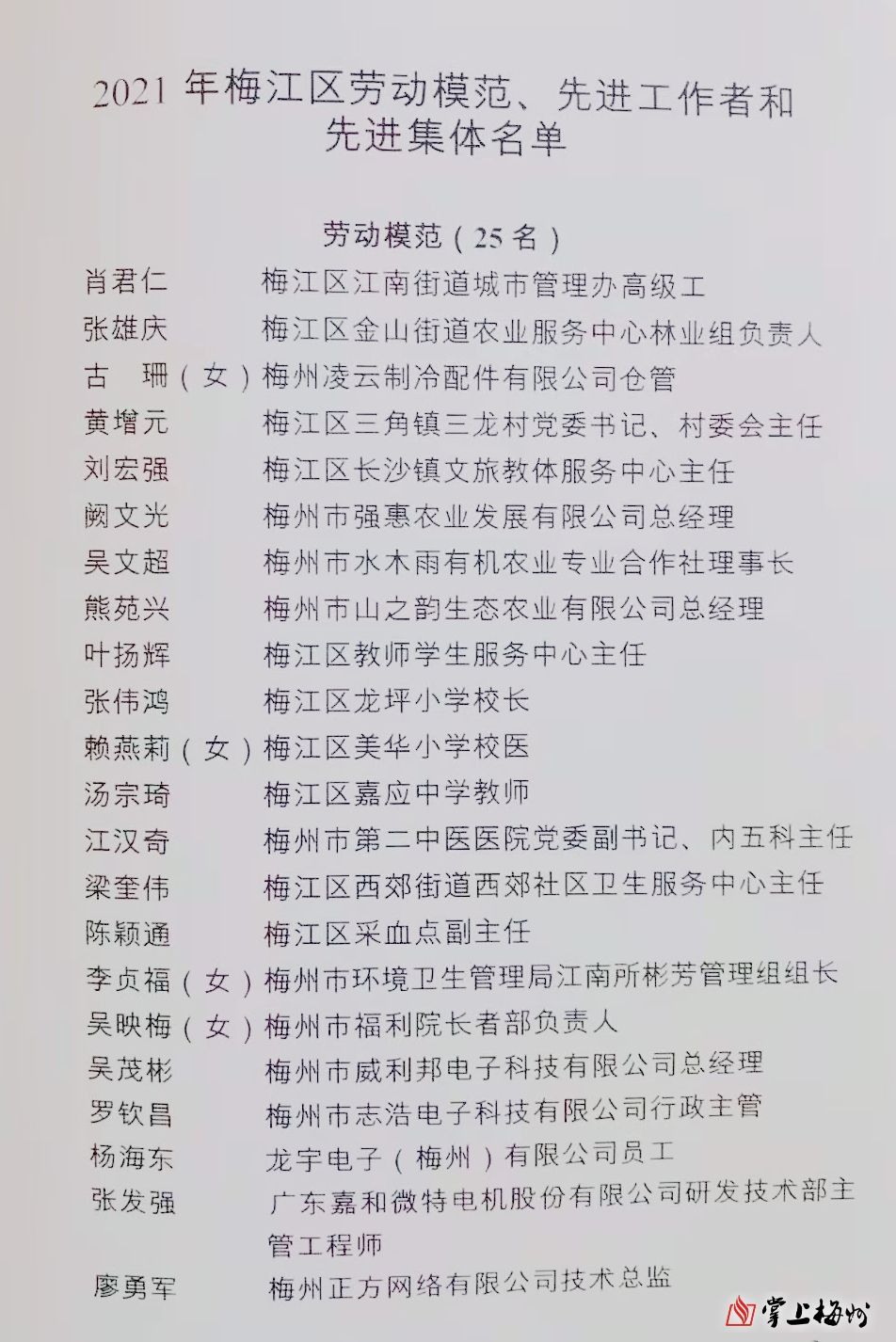 2021 年梅江区劳动模范、先进工作者和先进集体名单

劳动模范（25 名）

肖君仁　梅江区江南街道城市管理办高级工
张雄庆　梅江区金山街道农业服务中心林业组负责人
古　珊（女）梅州凌云制冷配件有限公司仓管
黄增元　梅江区三角镇三龙村党委书记、村委会主任
刘宏强　梅江区长沙镇文旅教体服务中心主任
阙文光　梅州市强惠农业发展有限公司总经理
吴文超　梅州市水木雨有机农业专业合作社理事长
熊苑兴　梅州市山之韵生态农业有限公司总经理
叶扬辉　梅江区教师学生服务中心主任
张伟鸿　梅江区龙坪小学校长
赖燕莉（女）梅江区美华小学校医
汤宗琦　梅江区嘉应中学教师
江汉奇　梅州市第二中医医院党委副书记、内五科主任
梁奎伟　梅江区西郊街道西郊社区卫生服务中心主任
陈颖通　梅江区采血点副主任
李贞福（女）梅州市环境卫生管理局江南所彬芳管理组组长
吴映梅（女）梅州市福利院长者部负责人
吴茂彬　梅州市威利邦电子科技有限公司总经理
罗钦昌　梅州市志浩电子科技有限公司行政主管
杨海东　龙宇电子（梅州）有限公司员工
张发强　广东嘉和微特电机股份有限公司研发技术部主管工程师
廖勇军　梅州正方网络有限公司技术总监

掌上梅州